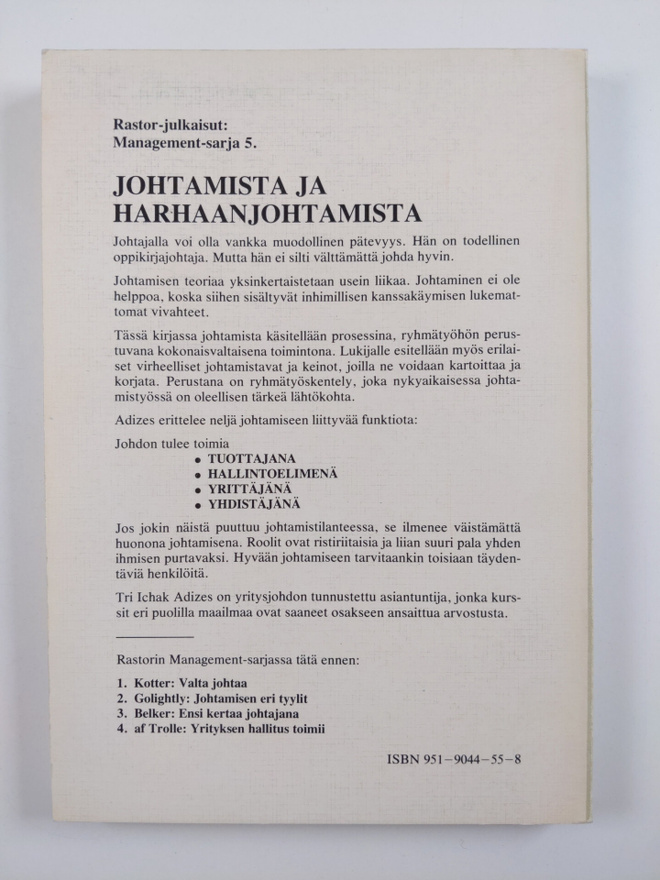 Rastor-julkaisut:
Management-sarja 5.

JOHTAMISTA JA HARHAANJOHTAMISTA

Johtajalla voi olla vankka muodollinen pätevyys. Hän on todellinen oppikirjajohtaja. Mutta hän ei silti välttämättä johda hyvin.

Johtamisen teoriaa yksinkertaistetaan usein liikaa. Johtaminen ei ole helppoa, koska siihen sisältyvät inhimillisen kanssakäymisen lukemattomat vivahteet.

Tässä kirjassa johtamista käsitellään prosessina, ryhmätyöhön perustuvana kokonaisvaltaisena toimintona. Lukijalle esitellään myös erilaiset virheelliset johtamistavat ja keinot, joilla ne voidaan kartoittaa ja korjata. Perustana on ryhmätyöskentely, joka nykyaikaisessa johtamistyössä on oleellisen tärkeä lähtökohta.

Adizes erittelee neljä johtamiseen liittyvää funktiota:

Johdon tulee toimia
• TUOTTAJANA
• HALLINTOELIMENÄ
• YRITTÄJÄNÄ
• YHDISTÄJÄNÄ

Jos jokin näistä puuttuu johtamistilanteessa, se ilmenee väistämättä huonona johtamisena. Roolit ovat ristiriitaisia ja liian suuri pala yhden ihmisen purtavaksi. Hyvään johtamiseen tarvitaankin toisiaan täydentäviä henkilöitä.

Tri Ichak Adizes on yritysjohdon tunnustettu asiantuntija, jonka kurssit eri puolilla maailmaa ovat saaneet osakseen ansaittua arvostusta.

Rastorin Management-sarjassa tätä ennen:

1. Kotter: Valta johtaa
2. Golightly: Johtamisen eri tyylit
3. Belker: Ensi kertaa johtajana
4. af Trolle: Yrityksen hallitus toimii

ISBN 951-9044-55-8